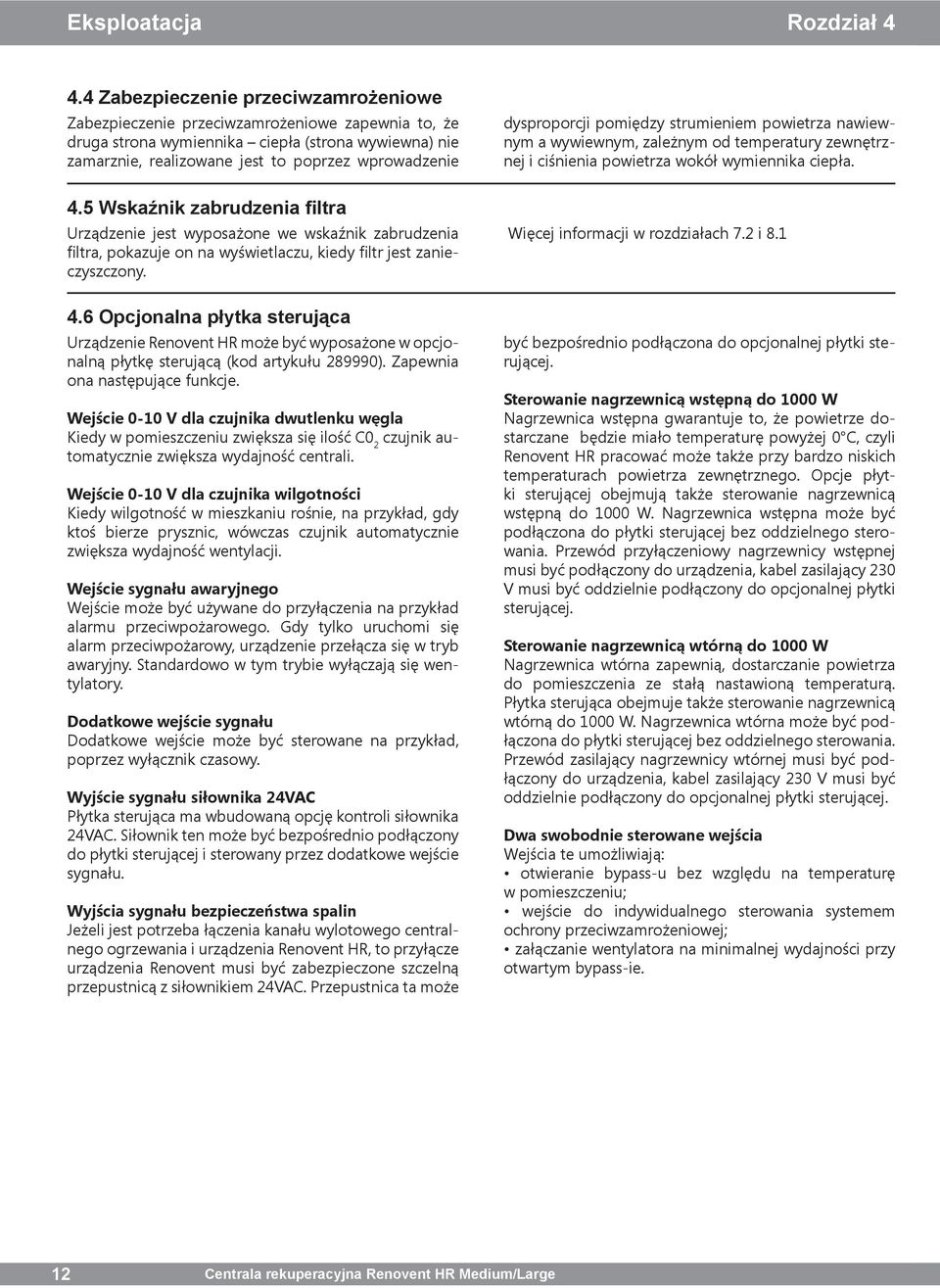 Eksploatacja

Rozdział 4

4.4 Zabezpieczenie przeciwzamrożeniowe

Zabezpieczenie przeciwzamrożeniowe zapewnia to, że druga strona wymiennika – ciepła (strona wywiewna) nie zamarznie, realizowane jest to poprzez wprowadzenie dysproporcji pomiędzy strumieniem powietrza nawiewnym a wywiewnym, zależnym od temperatury zewnętrznej i ciśnienia powietrza wokół wymiennika ciepła.

4.5 Wskaźnik zabrudzenia filtra

Urządzenie jest wyposażone we wskaźnik zabrudzenia filtra, pokazuje on na wyświetlaczu, kiedy filtr jest zanieczyszczony.

Więcej informacji w rozdziałach 7.2 i 8.1

4.6 Opcjonalna płytka sterująca

Urządzenie Renovent HR może być wyposażone w opcjonalną płytkę sterującą (kod artykułu 289990). Zapewnia ona następujące funkcje.

Wejście 0-10 V dla czujnika dwutlenku węgla
Kiedy w pomieszczeniu zwiększa się ilość $C0_2$ czujnik automatycznie zwiększa wydajność centrali.

Wejście 0-10 V dla czujnika wilgotności
Kiedy wilgotność w mieszkaniu rośnie, na przykład, gdy ktoś bierze prysznic, wówczas czujnik automatycznie zwiększa wydajność wentylacji.

Wejście sygnału awaryjnego
Wejście może być używane do przyłączenia na przykład alarmu przeciwpożarowego. Gdy tylko uruchomi się alarm przeciwpożarowy, urządzenie przełącza się w tryb awaryjny. Standardowo w tym trybie wyłączają się wentylatory.

Dodatkowe wejście sygnału
Dodatkowe wejście może być sterowane na przykład, poprzez wyłącznik czasowy.

Wyjście sygnału siłownika 24VAC
Płytka sterująca ma wbudowaną opcję kontroli siłownika 24VAC. Siłownik ten może być bezpośrednio podłączony do płytki sterującej i sterowany przez dodatkowe wejście sygnału.

Wyjścia sygnału bezpieczeństwa spalin
Jeżeli jest potrzeba łączenia kanału wylotowego centralnego ogrzewania i urządzenia Renovent HR, to przyłącze urządzenia Renovent musi być zabezpieczone szczelną przepustnicą z siłownikiem 24VAC. Przepustnica ta może być bezpośrednio podłączona do opcjonalnej płytki sterującej.

Sterowanie nagrzewnicą wstępną do 1000 W
Nagrzewnica wstępna gwarantuje to, że powietrze dostarczane będzie miało temperaturę powyżej 0°C, czyli Renovent HR pracować może także przy bardzo niskich temperaturach powietrza zewnętrznego. Opcje płytki sterującej obejmują także sterowanie nagrzewnicą wstępną do 1000 W. Nagrzewnica wstępna może być podłączona do płytki sterującej bez oddzielnego sterowania. Przewód przyłączeniowy nagrzewnicy wstępnej musi być podłączony do urządzenia, kabel zasilający 230 V musi być oddzielnie podłączony do opcjonalnej płytki sterującej.

Sterowanie nagrzewnicą wtórną do 1000 W
Nagrzewnica wtórna zapewnia, dostarczanie powietrza do pomieszczenia ze stałą nastawioną temperaturą. Płytka sterująca obejmuje także sterowanie nagrzewnicą wtórną do 1000 W. Nagrzewnica wtórna może być podłączona do płytki sterującej bez oddzielnego sterowania. Przewód zasilający nagrzewnicy wtórnej musi być podłączony do urządzenia, kabel zasilający 230 V musi być oddzielnie podłączony do opcjonalnej płytki sterującej.

Dwa swobodnie sterowane wejścia
Wejścia te umożliwiają:
• otwieranie bypass-u bez względu na temperaturę w pomieszczeniu;
• wejście do indywidualnego sterowania systemem ochrony przeciwzamrożeniowej;
• załączanie wentylatora na minimalnej wydajności przy otwartym bypass-ie.

12

Centrala rekuperacyjna Renovent HR Medium/Large